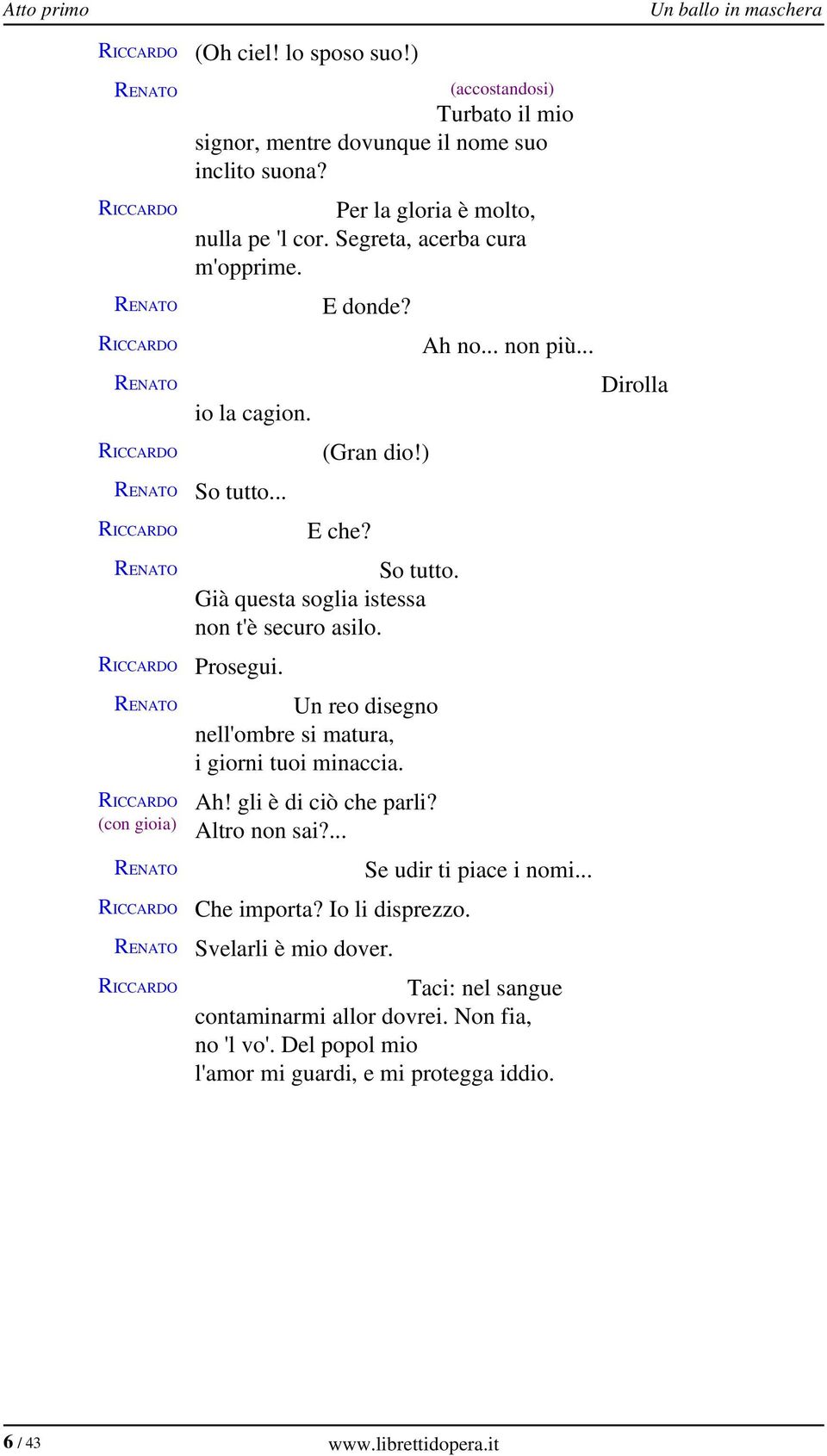 Atto primo

Un ballo in maschera

RICCARDO (Oh ciel! lo sposo suo!)

RENATO (accostandosi) Turbato il mio signor, mentre dovunque il nome suo inclito suona?

RICCARDO Per la gloria è molto, nulla pe 'l cor. Segreta, acerba cura m'opprime.

RENATO E donde?

RICCARDO Ah no... non più...

RENATO Dirolla io la cagion.

RICCARDO (Gran dio!)

RENATO So tutto...

RICCARDO E che?

RENATO So tutto. Già questa soglia istessa non t'è securo asilo.

RICCARDO Prosegui.

RENATO Un reo disegno nell'ombre si matura, i giorni tuoi minaccia.

RICCARDO (con gioia) Ah! gli è di ciò che parli? Altro non sai?...

RENATO Se udir ti piace i nomi...

RICCARDO Che importa? Io li disprezzo.

RENATO Svelarli è mio dover.

RICCARDO Taci: nel sangue contaminarmi allor dovrei. Non fia, no 'l vo'. Del popol mio l'amor mi guardi, e mi protegga iddio.

6 / 43

www.librettidopera.it